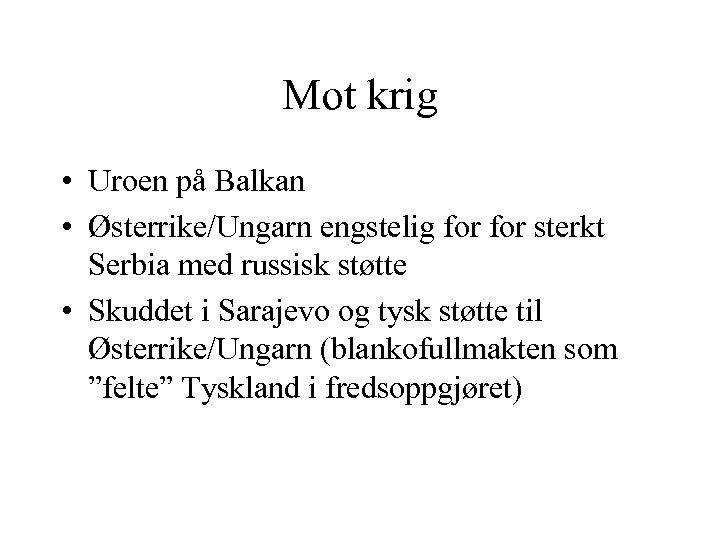 Mot krig

• Uroen på Balkan
• Østerrike/Ungarn engstelig for for sterkt Serbia med russisk støtte
• Skuddet i Sarajevo og tysk støtte til Østerrike/Ungarn (blankofullmakten som ”felte” Tyskland i fredsoppgjøret)